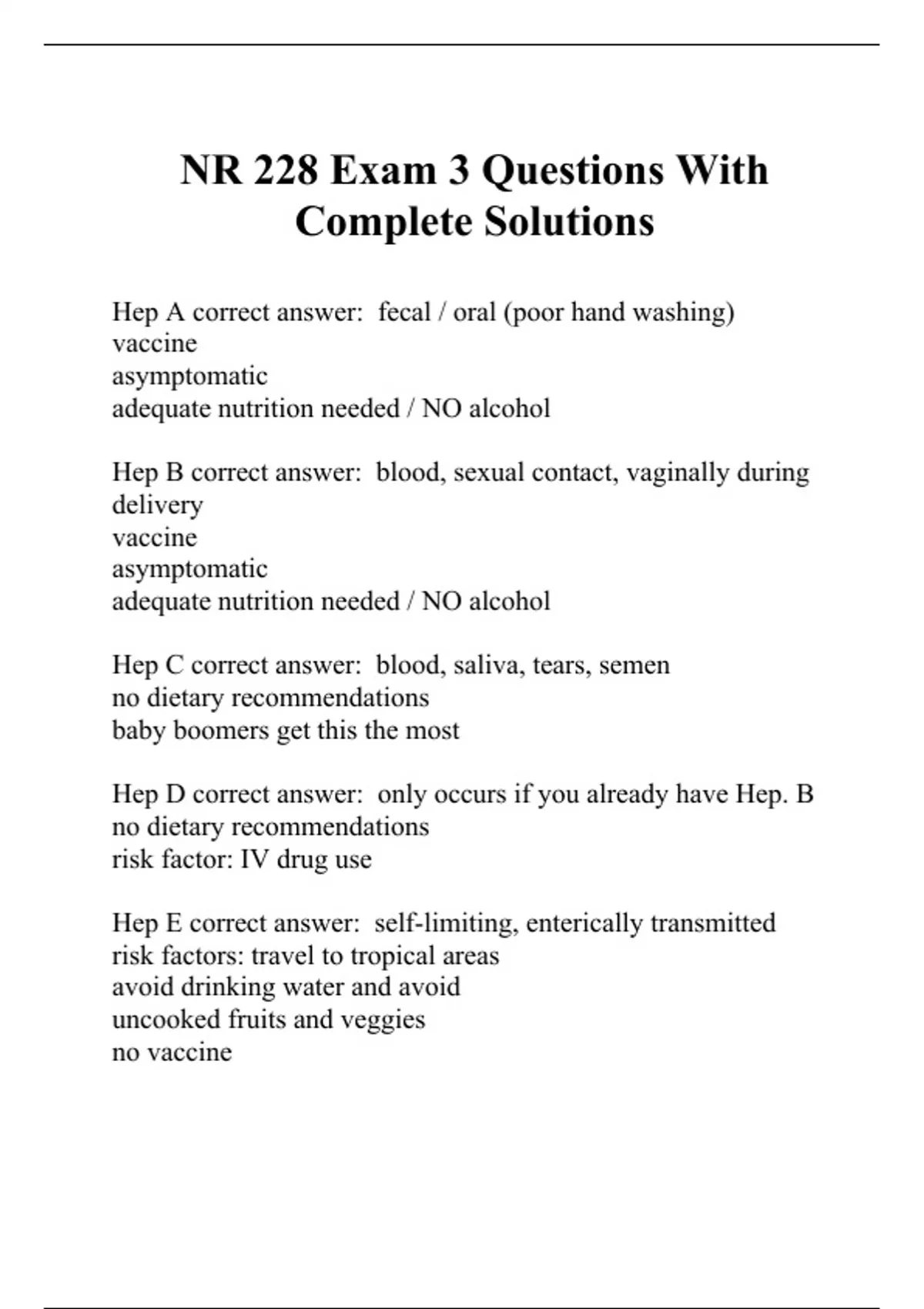 NR 228 Exam 3 Questions With Complete Solutions

Hep A correct answer: fecal / oral (poor hand washing)
vaccine
asymptomatic
adequate nutrition needed / NO alcohol

Hep B correct answer: blood, sexual contact, vaginally during delivery
vaccine
asymptomatic
adequate nutrition needed / NO alcohol

Hep C correct answer: blood, saliva, tears, semen
no dietary recommendations
baby boomers get this the most

Hep D correct answer: only occurs if you already have Hep. B
no dietary recommendations
risk factor: IV drug use

Hep E correct answer: self-limiting, enterically transmitted
risk factors: travel to tropical areas
avoid drinking water and avoid
uncooked fruits and veggies
no vaccine